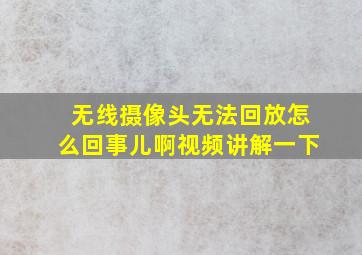 无线摄像头无法回放怎么回事儿啊视频讲解一下